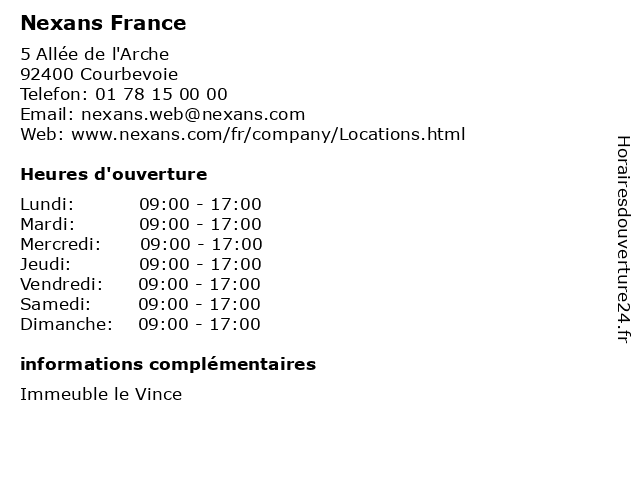 Nexans France

5 Allée de l'Arche
92400 Courbevoie
Telefon: 01 78 15 00 00
Email: nexans.web@nexans.com
Web: www.nexans.com/fr/company/Locations.html

Heures d'ouverture

Lundi: 09:00 - 17:00
Mardi: 09:00 - 17:00
Mercredi: 09:00 - 17:00
Jeudi: 09:00 - 17:00
Vendredi: 09:00 - 17:00
Samedi: 09:00 - 17:00
Dimanche: 09:00 - 17:00

informations complémentaires

Immeuble le Vince

Horairesdouverture24.fr